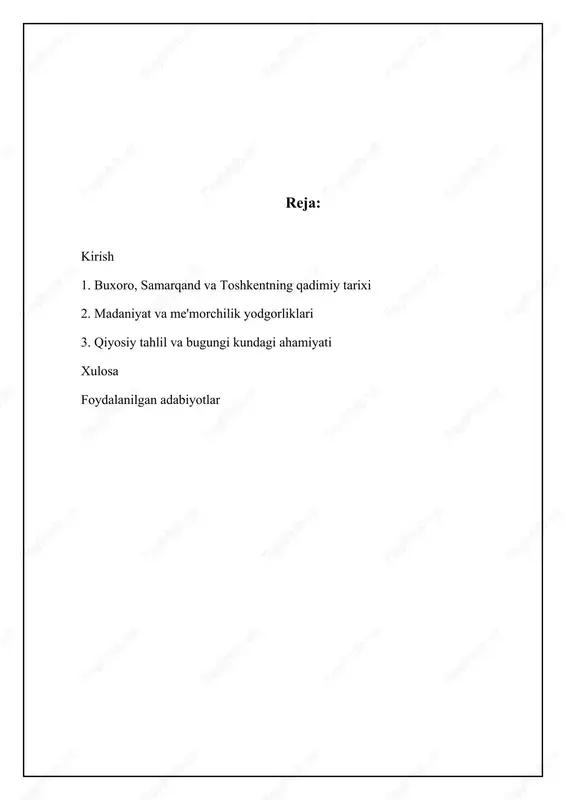 Reja:

Kirish

1. Buxoro, Samarqand va Toshkentning qadimiy tarixi

2. Madaniyat va me'morchilik yodgorliklari

3. Qiyosiy tahlil va bugungi kundagi ahamiyati

Xulosa

Foydalanilgan adabiyotlar